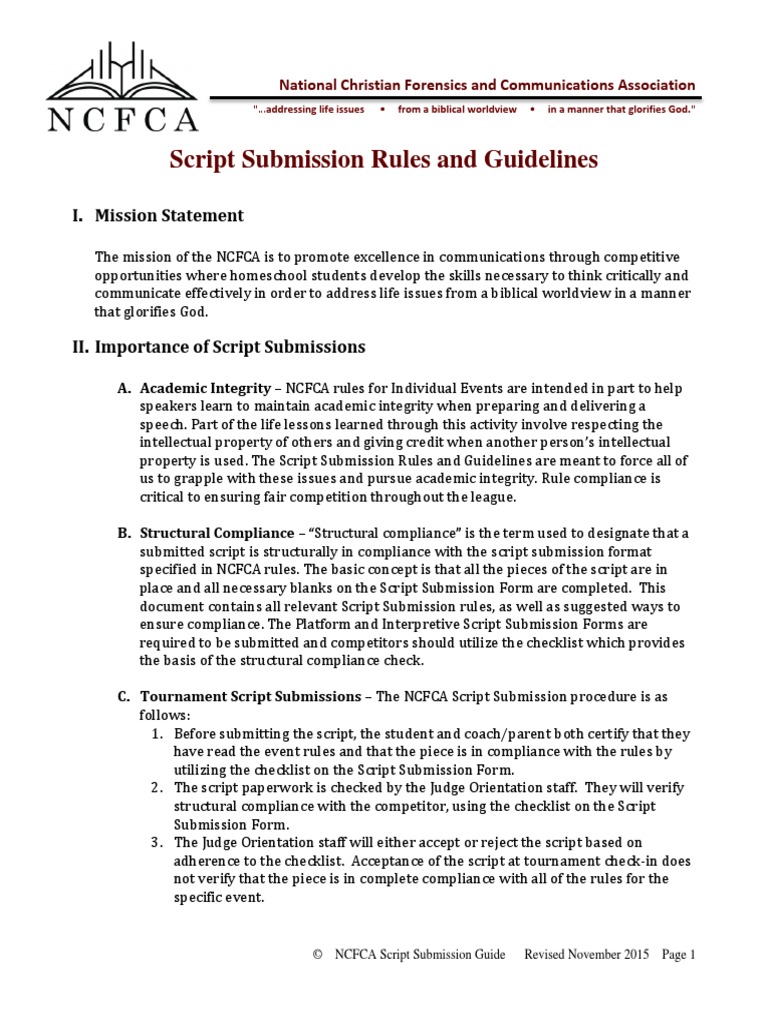 NCFCA

National Christian Forensics and Communications Association

"...addressing life issues • from a biblical worldview • in a manner that glorifies God."

Script Submission Rules and Guidelines

I. Mission Statement

The mission of the NCFCA is to promote excellence in communications through competitive opportunities where homeschool students develop the skills necessary to think critically and communicate effectively in order to address life issues from a biblical worldview in a manner that glorifies God.

II. Importance of Script Submissions

A. Academic Integrity – NCFCA rules for Individual Events are intended in part to help speakers learn to maintain academic integrity when preparing and delivering a speech. Part of the life lessons learned through this activity involve respecting the intellectual property of others and giving credit when another person's intellectual property is used. The Script Submission Rules and Guidelines are meant to force all of us to grapple with these issues and pursue academic integrity. Rule compliance is critical to ensuring fair competition throughout the league.

B. Structural Compliance – "Structural compliance" is the term used to designate that a submitted script is structurally in compliance with the script submission format specified in NCFCA rules. The basic concept is that all the pieces of the script are in place and all necessary blanks on the Script Submission Form are completed. This document contains all relevant Script Submission rules, as well as suggested ways to ensure compliance. The Platform and Interpretive Script Submission Forms are required to be submitted and competitors should utilize the checklist which provides the basis of the structural compliance check.

C. Tournament Script Submissions – The NCFCA Script Submission procedure is as follows:
1. Before submitting the script, the student and coach/parent both certify that they have read the event rules and that the piece is in compliance with the rules by utilizing the checklist on the Script Submission Form.
2. The script paperwork is checked by the Judge Orientation staff. They will verify structural compliance with the competitor, using the checklist on the Script Submission Form.
3. The Judge Orientation staff will either accept or reject the script based on adherence to the checklist. Acceptance of the script at tournament check-in does not verify that the piece is in complete compliance with all of the rules for the specific event.

© NCFCA Script Submission Guide Revised November 2015 Page 1